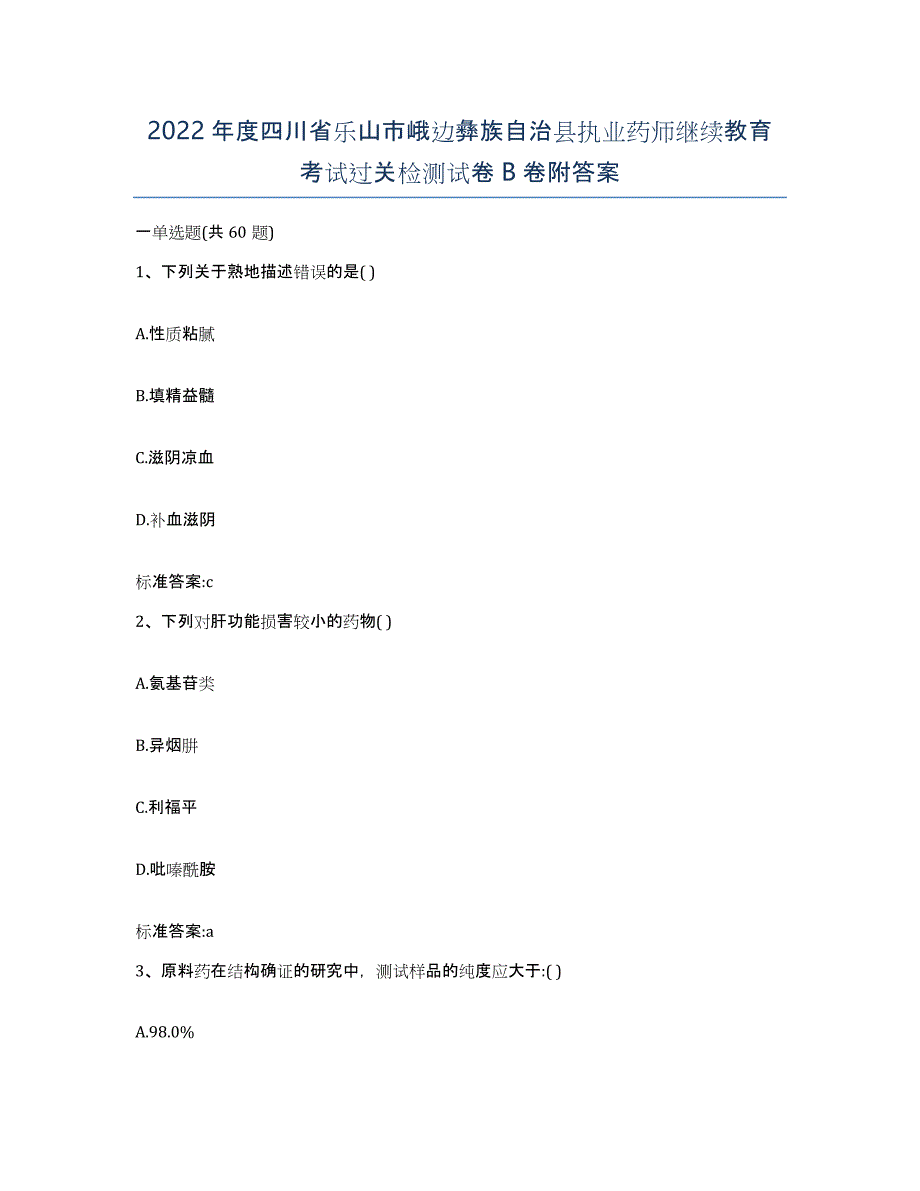 2022年度四川省乐山市峨边彝族自治县执业药师继续教育考试过关检测试卷B卷附答案

一单选题(共60题)

1、下列关于熟地描述错误的是( )

A.性质粘腻

B.填精益髓

C.滋阴凉血

D.补血滋阴

标准答案:c

2、下列对肝功能损害较小的药物( )

A.氨基苷类

B.异烟肼

C.利福平

D.吡嗪酰胺

标准答案:a

3、原料药在结构确证的研究中，测试样品的纯度应大于:( )

A.98.0%